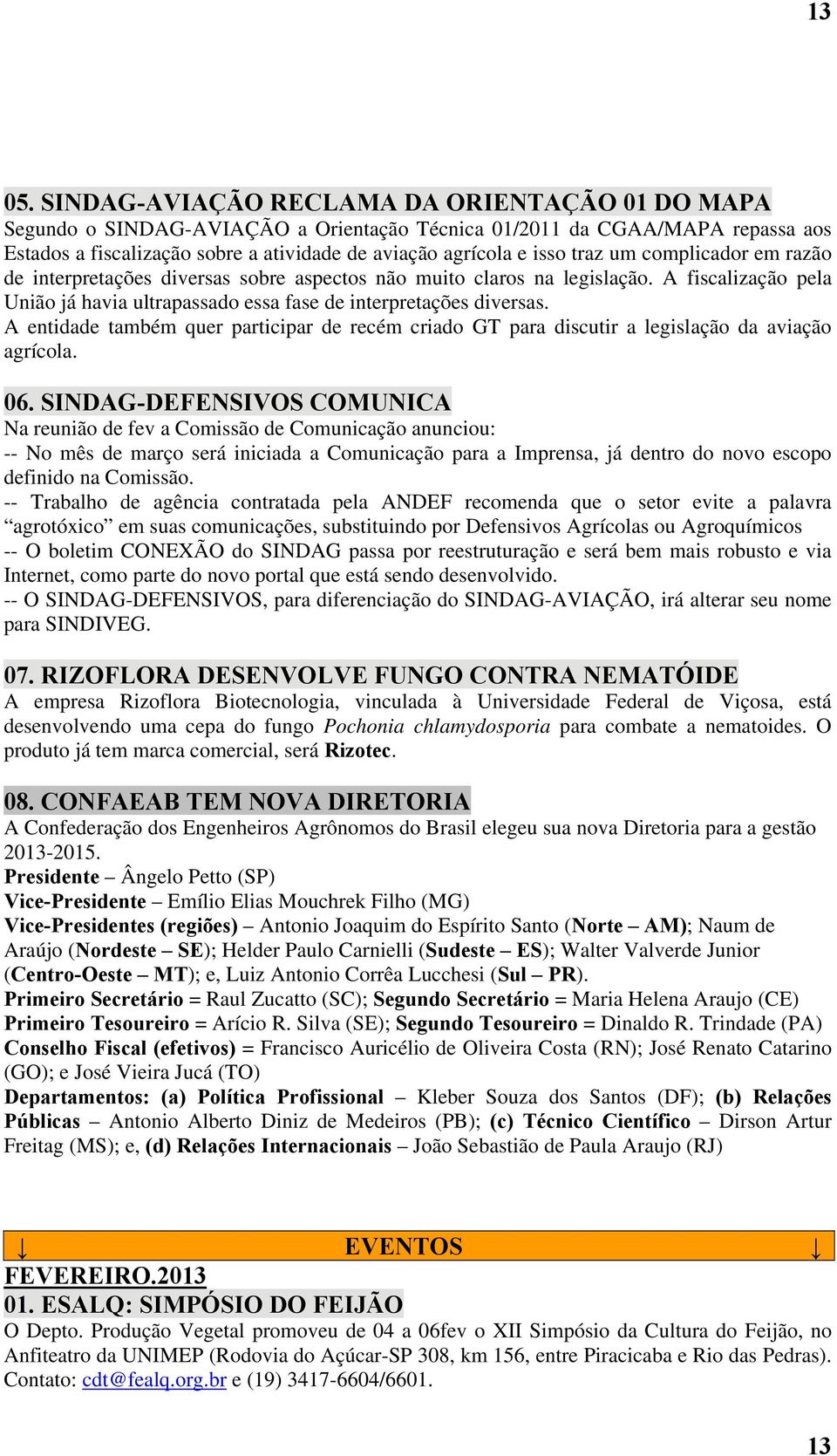 13

05. SINDAG-AVIAÇÃO RECLAMA DA ORIENTAÇÃO 01 DO MAPA
Segundo o SINDAG-AVIAÇÃO a Orientação Técnica 01/2011 da CGAA/MAPA repassa aos Estados a fiscalização sobre a atividade de aviação agrícola e isso traz um complicador em razão de interpretações diversas sobre aspectos não muito claros na legislação. A fiscalização pela União já havia ultrapassado essa fase de interpretações diversas.
A entidade também quer participar de recém criado GT para discutir a legislação da aviação agrícola.

06. SINDAG-DEFENSIVOS COMUNICA
Na reunião de fev a Comissão de Comunicação anunciou:
-- No mês de março será iniciada a Comunicação para a Imprensa, já dentro do novo escopo definido na Comissão.
-- Trabalho de agência contratada pela ANDEF recomenda que o setor evite a palavra “agrotóxico” em suas comunicações, substituindo por Defensivos Agrícolas ou Agroquímicos
-- O boletim CONEXÃO do SINDAG passa por reestruturação e será bem mais robusto e via Internet, como parte do novo portal que está sendo desenvolvido.
-- O SINDAG-DEFENSIVOS, para diferenciação do SINDAG-AVIAÇÃO, irá alterar seu nome para SINDIVEG.

07. RIZOFLORA DESENVOLVE FUNGO CONTRA NEMATÓIDE
A empresa Rizoflora Biotecnologia, vinculada à Universidade Federal de Viçosa, está desenvolvendo uma cepa do fungo Pochonia chlamydosporia para combate a nematoides. O produto já tem marca comercial, será Rizotec.

08. CONFAEAB TEM NOVA DIRETORIA
A Confederação dos Engenheiros Agrônomos do Brasil elegeu sua nova Diretoria para a gestão 2013-2015.
Presidente – Ângelo Petto (SP)
Vice-Presidente – Emílio Elias Mouchrek Filho (MG)
Vice-Presidentes (regiões) – Antonio Joaquim do Espírito Santo (Norte – AM); Naum de Araújo (Nordeste – SE); Helder Paulo Carnielli (Sudeste – ES); Walter Valverde Junior (Centro-Oeste – MT); e, Luiz Antonio Corrêa Lucchesi (Sul – PR).
Primeiro Secretário = Raul Zucatto (SC); Segundo Secretário = Maria Helena Araujo (CE)
Primeiro Tesoureiro = Arício R. Silva (SE); Segundo Tesoureiro = Dinaldo R. Trindade (PA)
Conselho Fiscal (efetivos) = Francisco Auricélio de Oliveira Costa (RN); José Renato Catarino (GO); e José Vieira Jucá (TO)
Departamentos: (a) Política Profissional – Kleber Souza dos Santos (DF); (b) Relações Públicas – Antonio Alberto Diniz de Medeiros (PB); (c) Técnico Científico – Dirson Artur Freitag (MS); e, (d) Relações Internacionais – João Sebastião de Paula Araujo (RJ)

↓ EVENTOS ↓
FEVEREIRO.2013
01. ESALQ: SIMPÓSIO DO FEIJÃO
O Depto. Produção Vegetal promoveu de 04 a 06fev o XII Simpósio da Cultura do Feijão, no Anfiteatro da UNIMEP (Rodovia do Açúcar-SP 308, km 156, entre Piracicaba e Rio das Pedras). Contato: cdt@fealq.org.br e (19) 3417-6604/6601.

13